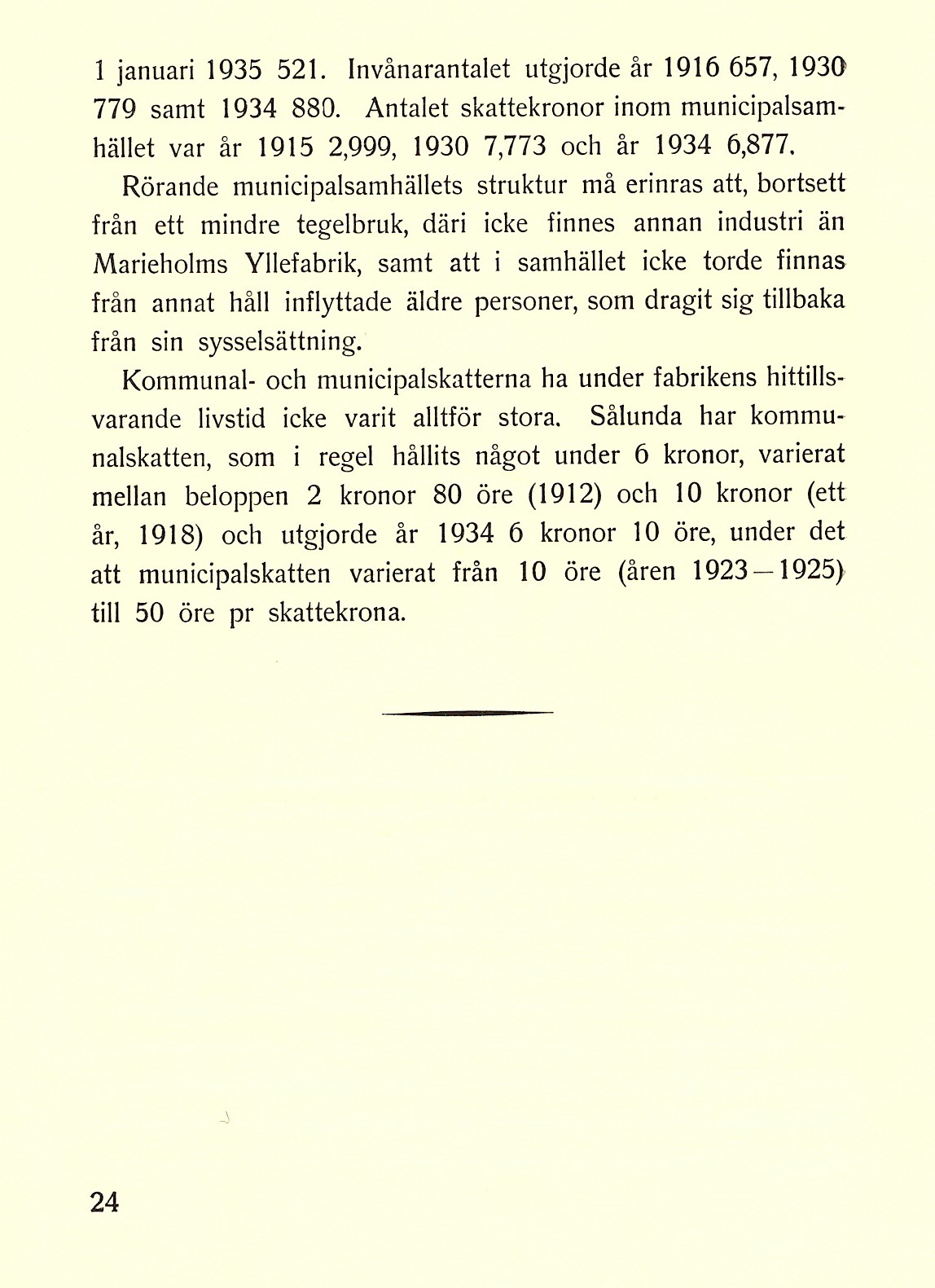 1 januari 1935 521. Invånarantalet utgjorde år 1916 657, 1930 779 samt 1934 880. Antalet skattekronor inom municipalsamhället var år 1915 2,999, 1930 7,773 och år 1934 6,877.

Rörande municipalsamhällets struktur må erinras att, bortsett från ett mindre tegelbruk, däri icke finnes annan industri än Marieholms Yllefabrik, samt att i samhället icke torde finnas från annat håll inflyttade äldre personer, som dragit sig tillbaka från sin sysselsättning.

Kommunal- och municipalskatterna ha under fabrikens hittillsvarande livstid icke varit alltför stora. Sålunda har kommunalskatten, som i regel hållits något under 6 kronor, varierat mellan beloppen 2 kronor 80 öre (1912) och 10 kronor (ett år, 1918) och utgjorde år 1934 6 kronor 10 öre, under det att municipalskatten varierat från 10 öre (åren 1923—1925) till 50 öre pr skattekrona.

24